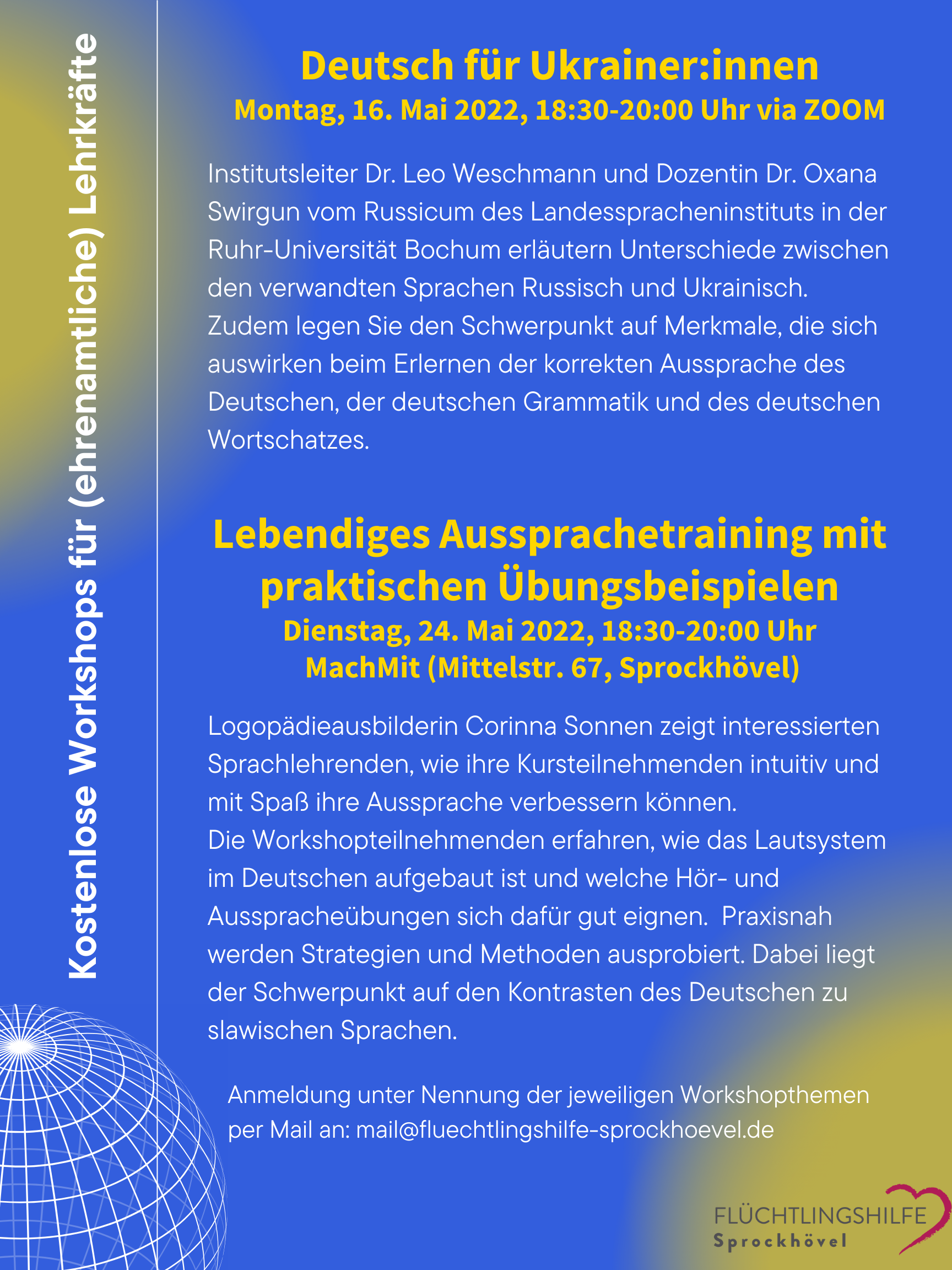 Kostenlose Workshops für (ehrenamtliche) Lehrkräfte

Deutsch für Ukrainer:innen
Montag, 16. Mai 2022, 18:30-20:00 Uhr via ZOOM

Institutsleiter Dr. Leo Weschmann und Dozentin Dr. Oxana Swirgun vom Russicum des Landesspracheninstituts in der Ruhr-Universität Bochum erläutern Unterschiede zwischen den verwandten Sprachen Russisch und Ukrainisch. Zudem legen Sie den Schwerpunkt auf Merkmale, die sich auswirken beim Erlernen der korrekten Aussprache des Deutschen, der deutschen Grammatik und des deutschen Wortschatzes.

Lebendiges Aussprachetraining mit praktischen Übungsbeispielen
Dienstag, 24. Mai 2022, 18:30-20:00 Uhr
MachMit (Mittelstr. 67, Sprockhövel)

Logopädieausbilderin Corinna Sonnen zeigt interessierten Sprachlehrenden, wie ihre Kursteilnehmenden intuitiv und mit Spaß ihre Aussprache verbessern können.
Die Workshopteilnehmenden erfahren, wie das Lautsystem im Deutschen aufgebaut ist und welche Hör- und Ausspracheübungen sich dafür gut eignen. Praxisnah werden Strategien und Methoden ausprobiert. Dabei liegt der Schwerpunkt auf den Kontrasten des Deutschen zu slawischen Sprachen.

Anmeldung unter Nennung der jeweiligen Workshopthemen per Mail an: mail@fluechtlingshilfe-sprockhoevel.de

FLÜCHTLINGSHILFE
Sprockhövel